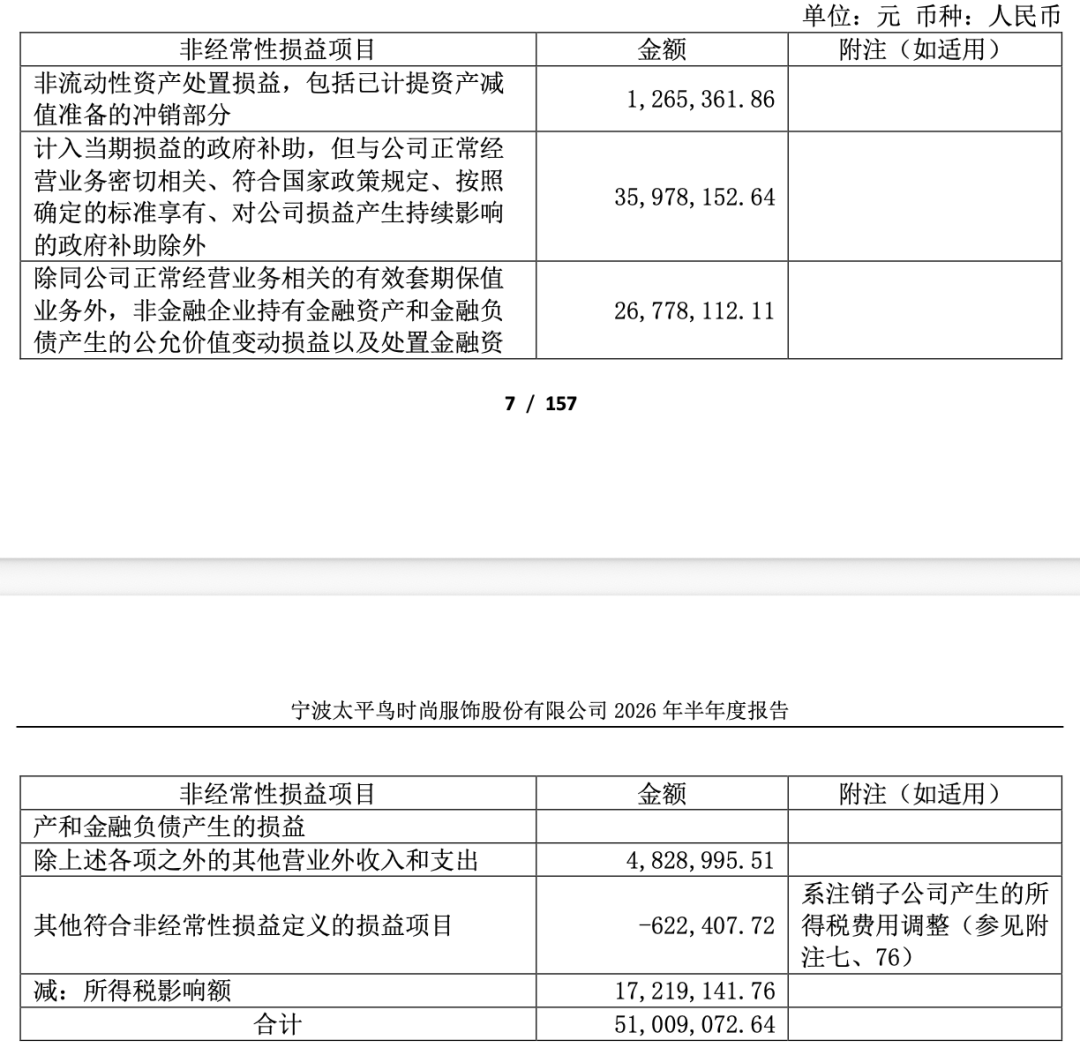 单位：元 币种：人民币

| 非经常性损益项目 | 金额 | 附注（如适用） |
|---|---|---|
| 非流动性资产处置损益，包括已计提资产减值准备的冲销部分 | 1,265,361.86 | |
| 计入当期损益的政府补助，但与公司正常经营业务密切相关、符合国家政策规定、按照确定的标准享有、对公司损益产生持续影响的政府补助除外 | 35,978,152.64 | |
| 除同公司正常经营业务相关的有效套期保值业务外，非金融企业持有金融资产和金融负债产生的公允价值变动损益以及处置金融资 | 26,778,112.11 | |

7 / 157

宁波太平鸟时尚服饰股份有限公司 2026 年半年度报告

| 非经常性损益项目 | 金额 | 附注（如适用） |
|---|---|---|
| 产和金融负债产生的损益 | | |
| 除上述各项之外的其他营业外收入和支出 | 4,828,995.51 | |
| 其他符合非经常性损益定义的损益项目 | -622,407.72 | 系注销子公司产生的所得税费用调整（参见附注七、76） |
| 减：所得税影响额 | 17,219,141.76 | |
| 合计 | 51,009,072.64 | |